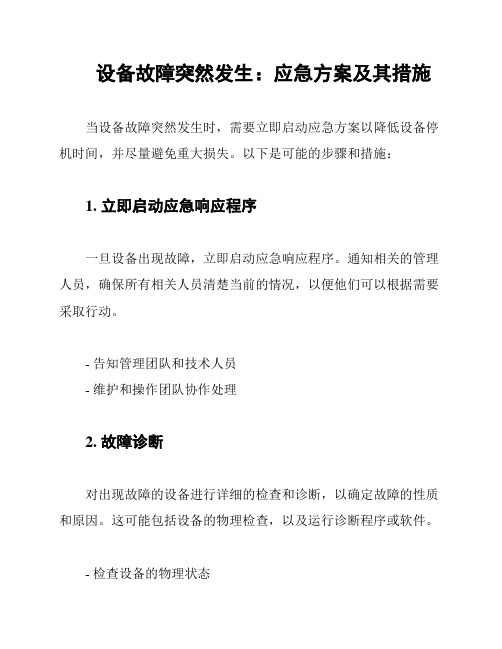 设备故障突然发生：应急方案及其措施

当设备故障突然发生时，需要立即启动应急方案以降低设备停机时间，并尽量避免重大损失。以下是可能的步骤和措施：

1. 立即启动应急响应程序

一旦设备出现故障，立即启动应急响应程序。通知相关的管理人员，确保所有相关人员清楚当前的情况，以便他们可以根据需要采取行动。

- 告知管理团队和技术人员
- 维护和操作团队协作处理

2. 故障诊断

对出现故障的设备进行详细的检查和诊断，以确定故障的性质和原因。这可能包括设备的物理检查，以及运行诊断程序或软件。

- 检查设备的物理状态